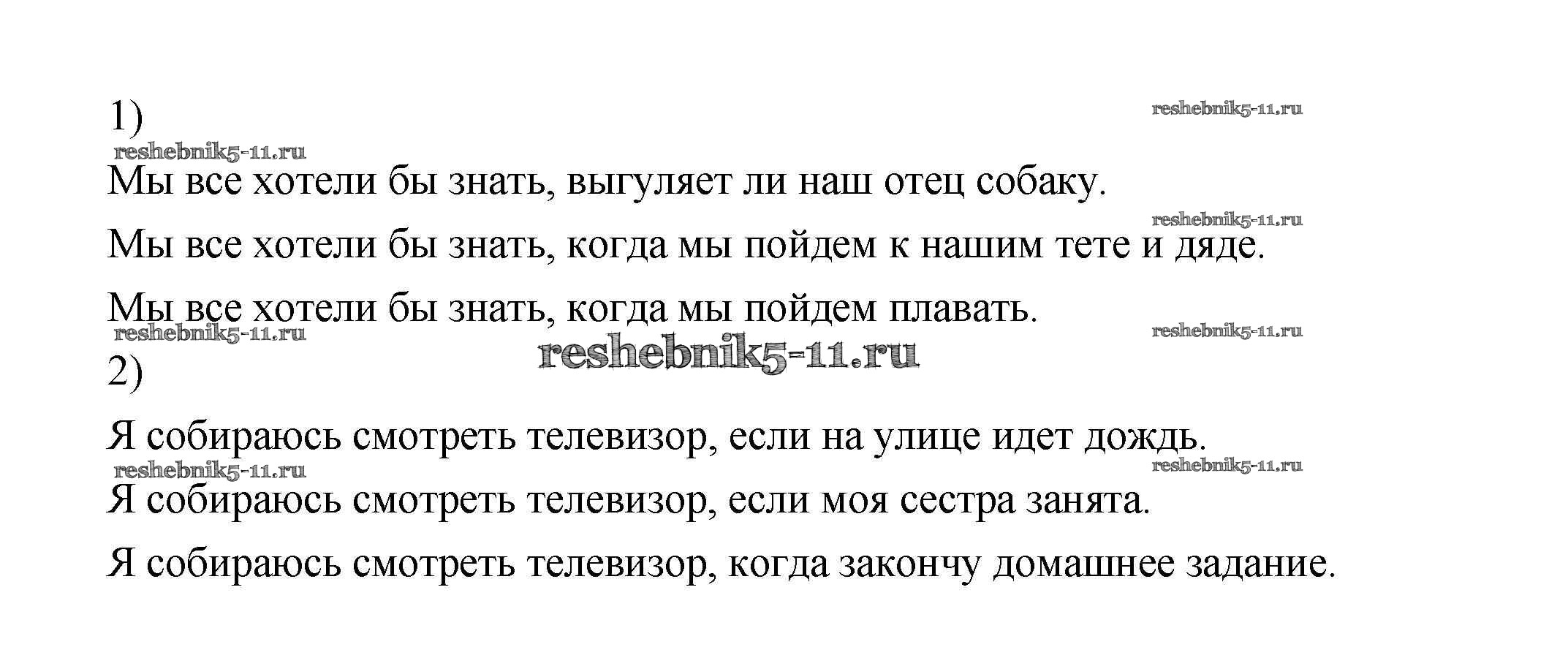 1)
reshebnik5-11.ru
reshebnik5-11.ru
Мы все хотели бы знать, выгуляет ли наш отец собаку.
reshebnik5-11.ru
Мы все хотели бы знать, когда мы пойдем к нашим тете и дяде.

Мы все хотели бы знать, когда мы пойдем плавать.
reshebnik5-11.ru
reshebnik5-11.ru
reshebnik5-11.ru
2)

Я собираюсь смотреть телевизор, если на улице идет дождь.
reshebnik5-11.ru
reshebnik5-11.ru
Я собираюсь смотреть телевизор, если моя сестра занята.

Я собираюсь смотреть телевизор, когда закончу домашнее задание.